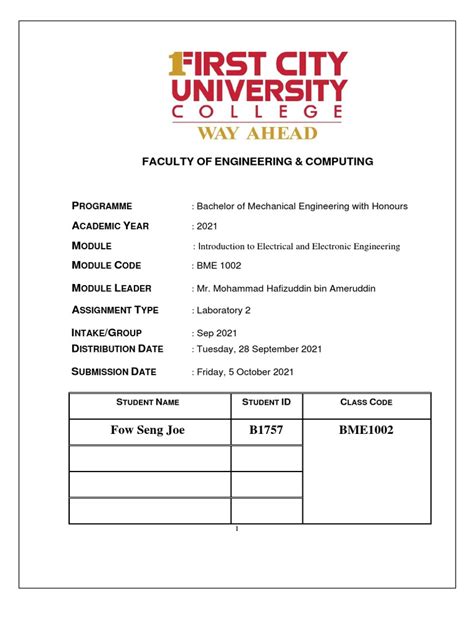 FIRST CITY UNIVERSITY COLLEGE
WAY AHEAD

FACULTY OF ENGINEERING & COMPUTING

PROGRAMME : Bachelor of Mechanical Engineering with Honours
ACADEMIC YEAR : 2021
MODULE : Introduction to Electrical and Electronic Engineering
MODULE CODE : BME 1002
MODULE LEADER : Mr. Mohammad Hafizuddin bin Ameruddin
ASSIGNMENT TYPE : Laboratory 2
INTAKE/GROUP : Sep 2021
DISTRIBUTION DATE : Tuesday, 28 September 2021
SUBMISSION DATE : Friday, 5 October 2021

| STUDENT NAME | STUDENT ID | CLASS CODE |
|---|---|---|
| Fow Seng Joe | B1757 | BME1002 |
| | | |
| | | |
| | | |

1